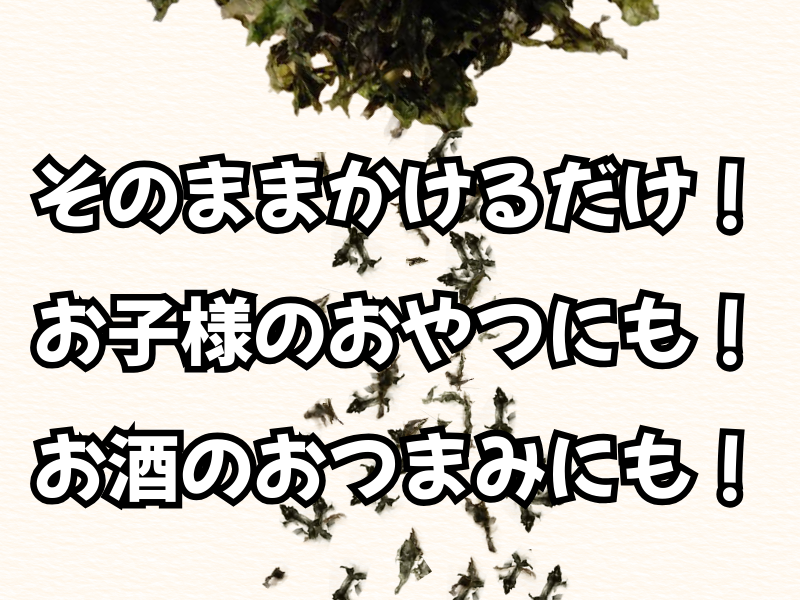 そのままかけるだけ！

お子様のおやつにも！

お酒のおつまみにも！